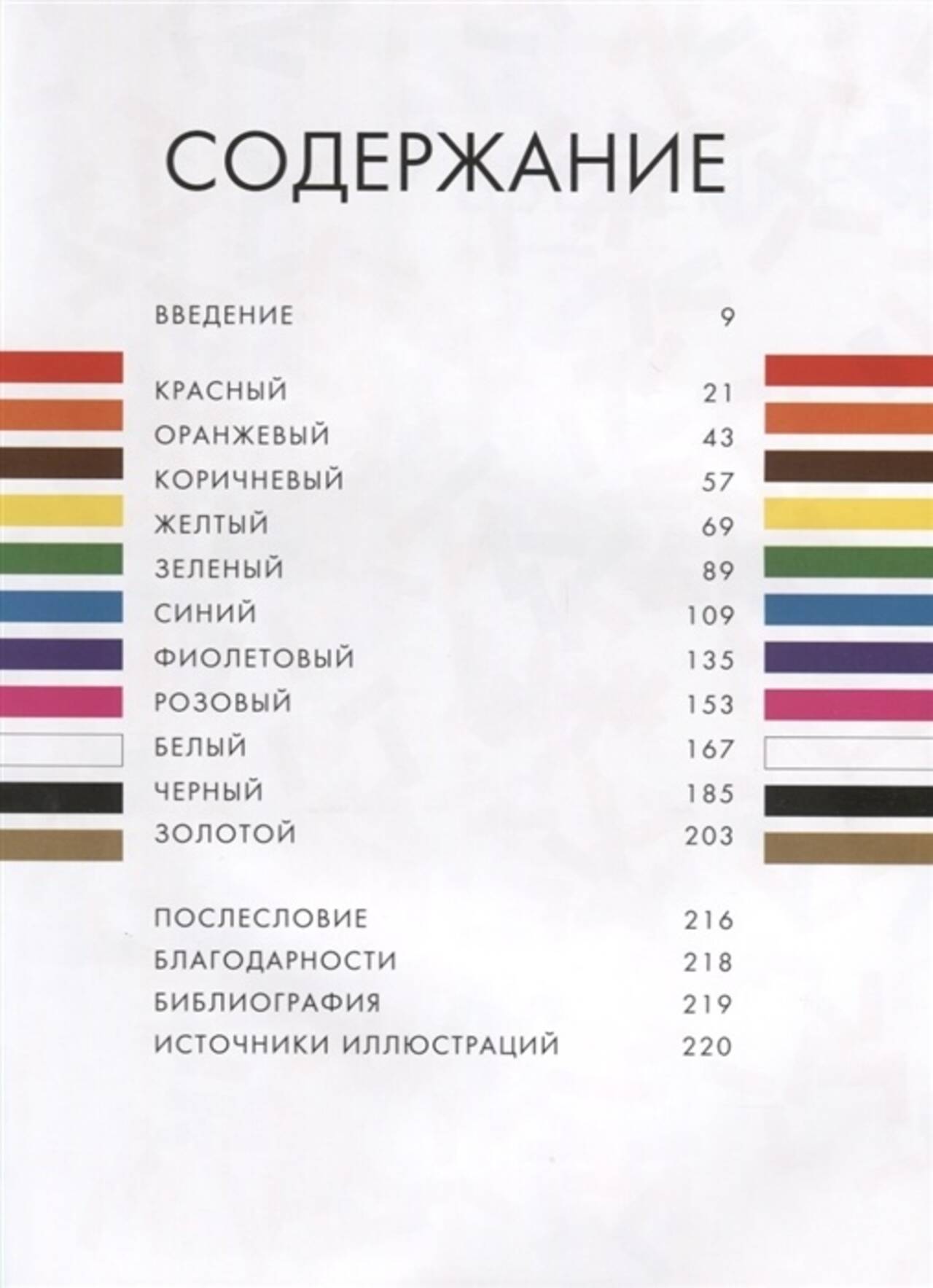 СОДЕРЖАНИЕ

ВВЕДЕНИЕ 9

КРАСНЫЙ 21
ОРАНЖЕВЫЙ 43
КОРИЧНЕВЫЙ 57
ЖЕЛТЫЙ 69
ЗЕЛЕНЫЙ 89
СИНИЙ 109
ФИОЛЕТОВЫЙ 135
РОЗОВЫЙ 153
БЕЛЫЙ 167
ЧЕРНЫЙ 185
ЗОЛОТОЙ 203

ПОСЛЕСЛОВИЕ 216
БЛАГОДАРНОСТИ 218
БИБЛИОГРАФИЯ 219
ИСТОЧНИКИ ИЛЛЮСТРАЦИЙ 220